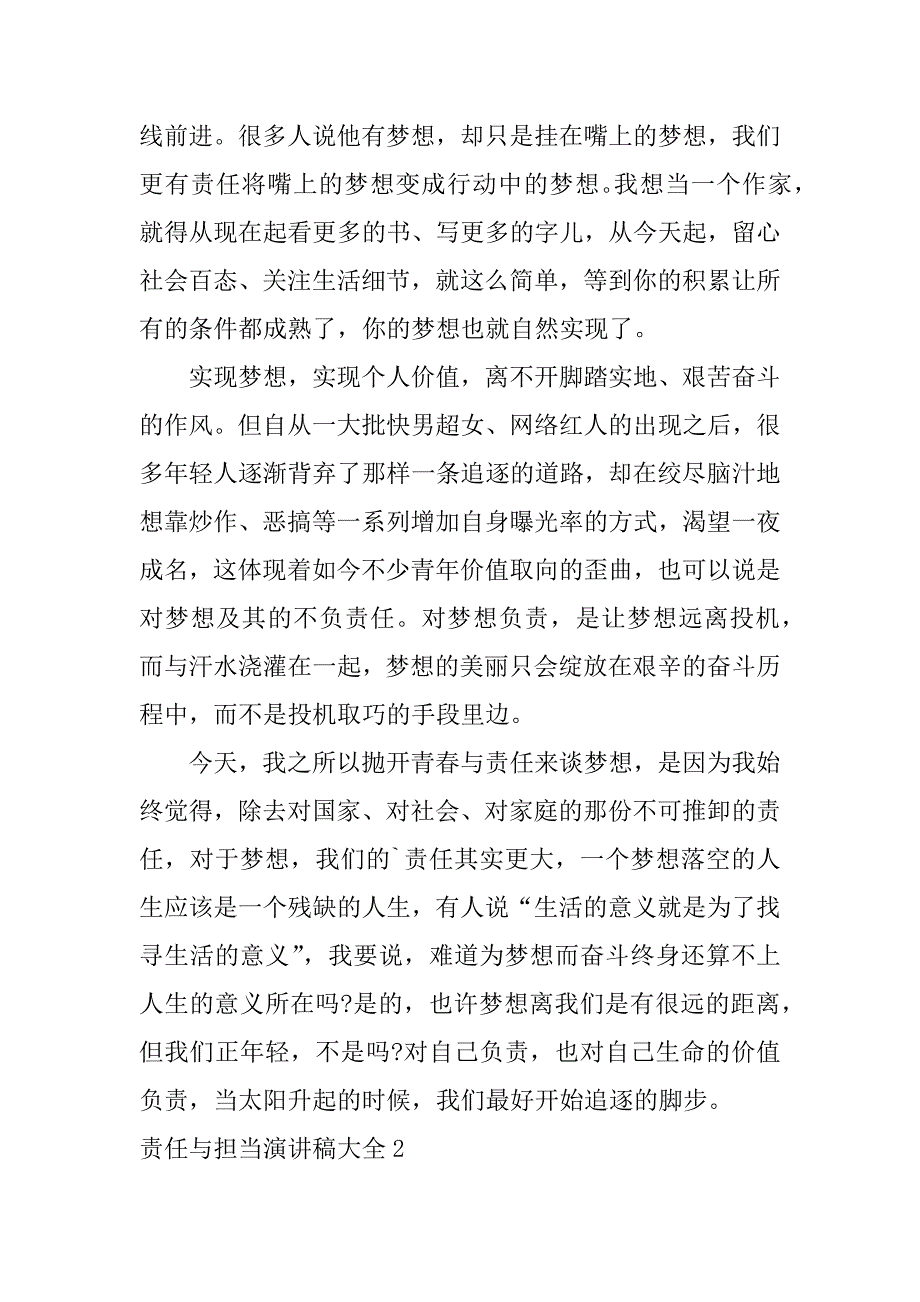 线前进。很多人说他有梦想，却只是挂在嘴上的梦想，我们更有责任将嘴上的梦想变成行动中的梦想。我想当一个作家，就得从现在起看更多的书、写更多的字儿，从今天起，留心社会百态、关注生活细节，就这么简单，等到你的积累让所有的条件都成熟了，你的梦想也就自然实现了。

实现梦想，实现个人价值，离不开脚踏实地、艰苦奋斗的作风。但自从一大批快男超女、网络红人的出现之后，很多年轻人逐渐背弃了那样一条追逐的道路，却在绞尽脑汁地想靠炒作、恶搞等一系列增加自身曝光率的方式，渴望一夜成名，这体现着如今不少青年价值取向的歪曲，也可以说是对梦想及其的不负责任。对梦想负责，是让梦想远离投机，而与汗水浇灌在一起，梦想的美丽只会绽放在艰辛的奋斗历程中，而不是投机取巧的手段里边。

今天，我之所以抛开青春与责任来谈梦想，是因为我始终觉得，除去对国家、对社会、对家庭的那份不可推卸的责任，对于梦想，我们的`责任其实更大，一个梦想落空的人生应该是一个残缺的人生，有人说“生活的意义就是为了找寻生活的意义”，我要说，难道为梦想而奋斗终身还算不上人生的意义所在吗?是的，也许梦想离我们是有很远的距离，但我们正年轻，不是吗?对自己负责，也对自己生命的价值负责，当太阳升起的时候，我们最好开始追逐的脚步。

责任与担当演讲稿大全 2